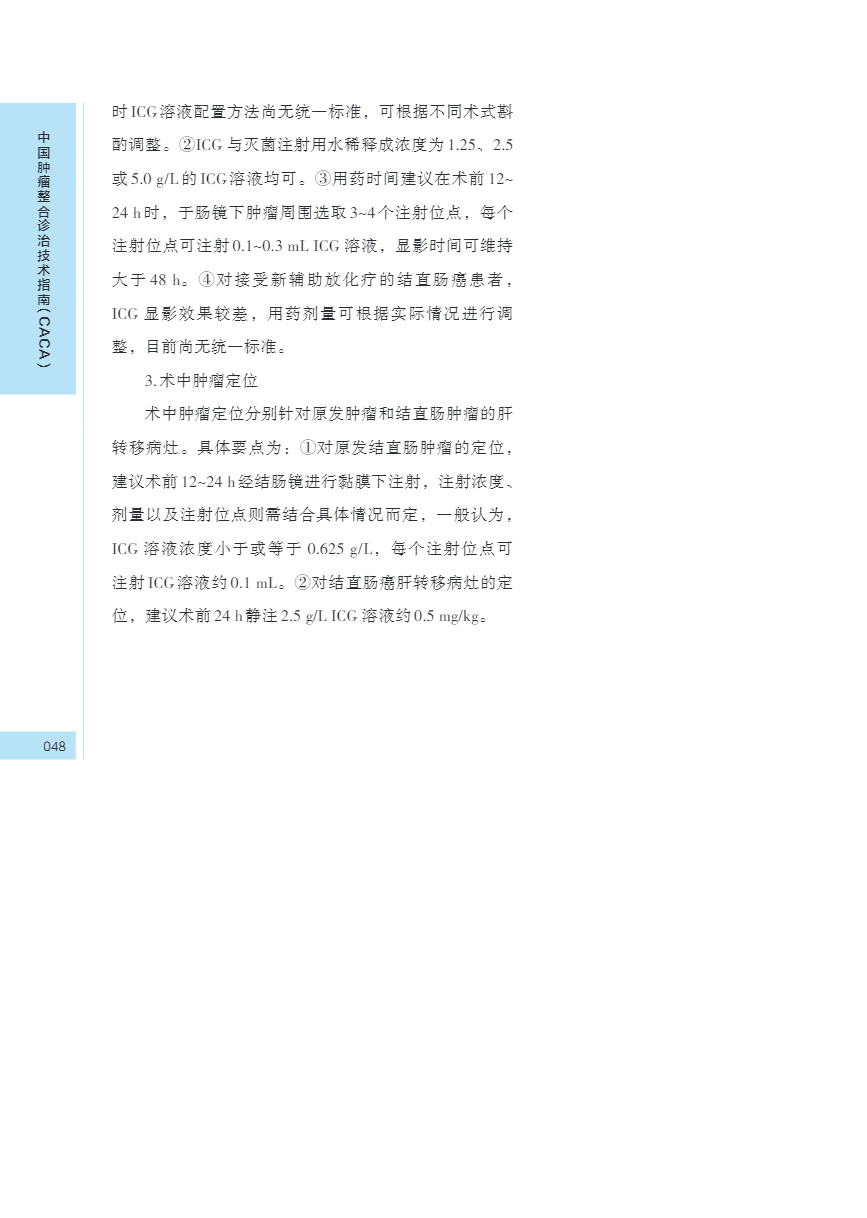 中国肿瘤整合诊治技术指南(CACA)

时ICG溶液配置方法尚无统一标准，可根据不同术式斟酌调整。②ICG与灭菌注射用水稀释成浓度为1.25、2.5或5.0 g/L的ICG溶液均可。③用药时间建议在术前12~24 h时，于肠镜下肿瘤周围选取3~4个注射位点，每个注射位点可注射0.1~0.3 mL ICG溶液，显影时间可维持大于48 h。④对接受新辅助放化疗的结直肠癌患者，ICG显影效果较差，用药剂量可根据实际情况进行调整，目前尚无统一标准。

3.术中肿瘤定位

术中肿瘤定位分别针对原发肿瘤和结直肠肿瘤的肝转移病灶。具体要点为：①对原发结直肠肿瘤的定位，建议术前12~24 h经结肠镜进行黏膜下注射，注射浓度、剂量以及注射位点则需结合具体情况而定，一般认为，ICG溶液浓度小于或等于0.625 g/L，每个注射位点可注射ICG溶液约0.1 mL。②对结直肠癌肝转移病灶的定位，建议术前24 h静注2.5 g/L ICG溶液约0.5 mg/kg。

048